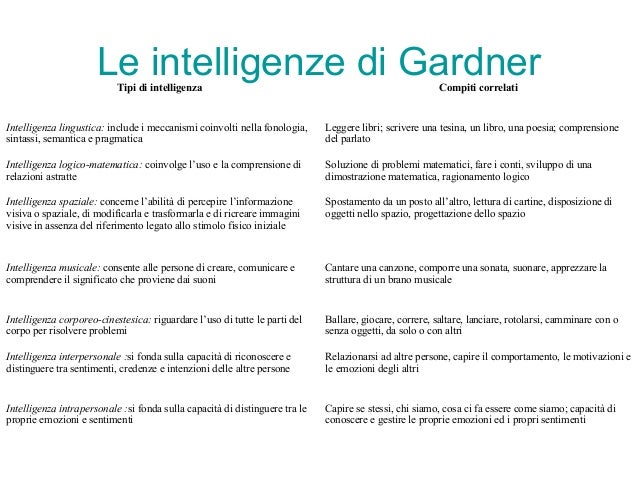 Le intelligenze di Gardner

| Tipi di intelligenza | Compiti correlati |
|---|---|
| Intelligenza lingustica: include i meccanismi coinvolti nella fonologia, sintassi, semantica e pragmatica | Leggere libri; scrivere una tesina, un libro, una poesia; comprensione del parlato |
| Intelligenza logico-matematica: coinvolge l'uso e la comprensione di relazioni astratte | Soluzione di problemi matematici, fare i conti, sviluppo di una dimostrazione matematica, ragionamento logico |
| Intelligenza spaziale: concerne l'abilità di percepire l'informazione visiva o spaziale, di modificarla e trasformarla e di ricreare immagini visive in assenza del riferimento legato allo stimolo fisico iniziale | Spostamento da un posto all'altro, lettura di cartine, disposizione di oggetti nello spazio, progettazione dello spazio |
| Intelligenza musicale: consente alle persone di creare, comunicare e comprendere il significato che proviene dai suoni | Cantare una canzone, comporre una sonata, suonare, apprezzare la struttura di un brano musicale |
| Intelligenza corporeo-cinestesica: riguardare l'uso di tutte le parti del corpo per risolvere problemi | Ballare, giocare, correre, saltare, lanciare, rotolarsi, camminare con o senza oggetti, da solo o con altri |
| Intelligenza interpersonale :si fonda sulla capacità di riconoscere e distinguere tra sentimenti, credenze e intenzioni delle altre persone | Relazionarsi ad altre persone, capire il comportamento, le motivazioni e le emozioni degli altri |
| Intelligenza intrapersonale :si fonda sulla capacità di distinguere tra le proprie emozioni e sentimenti | Capire se stessi, chi siamo, cosa ci fa essere come siamo; capacità di conoscere e gestire le proprie emozioni ed i propri sentimenti |